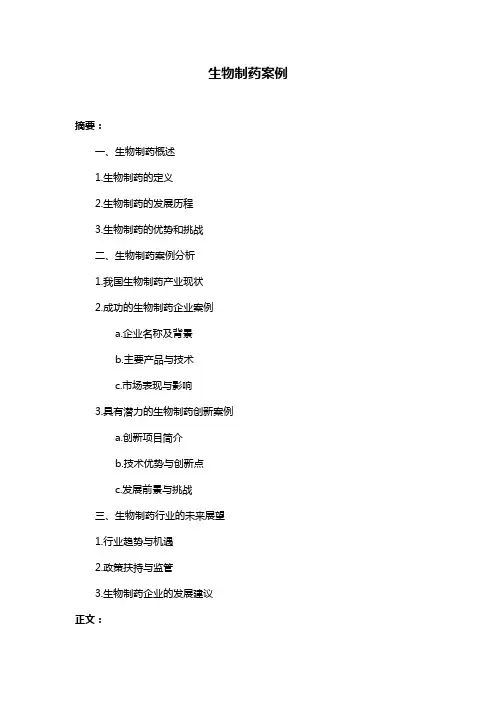 生物制药案例

摘要：

一、生物制药概述

1.生物制药的定义

2.生物制药的发展历程

3.生物制药的优势和挑战

二、生物制药案例分析

1.我国生物制药产业现状

2.成功的生物制药企业案例

a.企业名称及背景

b.主要产品与技术

c.市场表现与影响

3.具有潜力的生物制药创新案例

a.创新项目简介

b.技术优势与创新点

c.发展前景与挑战

三、生物制药行业的未来展望

1.行业趋势与机遇

2.政策扶持与监管

3.生物制药企业的发展建议

正文：